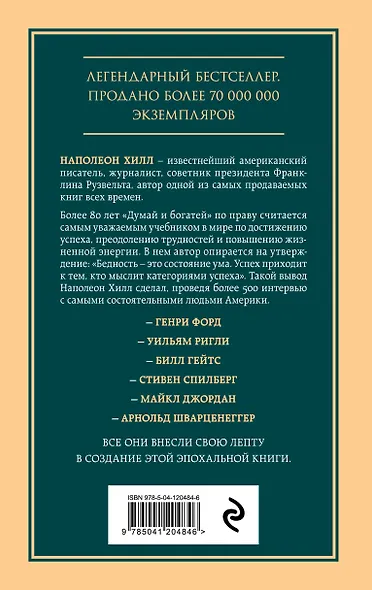 ЛЕГЕНДАРНЫЙ БЕСТСЕЛЛЕР. ПРОДАНО БОЛЕЕ 70 000 000 ЭКЗЕМПЛЯРОВ

НАПОЛЕОН ХИЛЛ – известнейший американский писатель, журналист, советник президента Франклина Рузвельта, автор одной из самых продаваемых книг всех времен.

Более 80 лет «Думай и богатей» по праву считается самым уважаемым учебником в мире по достижению успеха, преодолению трудностей и повышению жизненной энергии. В нем автор опирается на утверждение: «Бедность – это состояние ума. Успех приходит к тем, кто мыслит категориями успеха». Такой вывод Наполеон Хилл сделал, проведя более 500 интервью с самыми состоятельными людьми Америки.

– ГЕНРИ ФОРД

– УИЛЬЯМ РИГЛИ

– БИЛЛ ГЕЙТС

– СТИВЕН СПИЛБЕРГ

– МАЙКЛ ДЖОРДАН

– АРНОЛЬД ШВАРЦЕНЕГГЕР

ВСЕ ОНИ ВНЕСЛИ СВОЮ ЛЕПТУ В СОЗДАНИЕ ЭТОЙ ЭПОХАЛЬНОЙ КНИГИ.

ISBN 978-5-04-120484-6

9 785041 204846 >